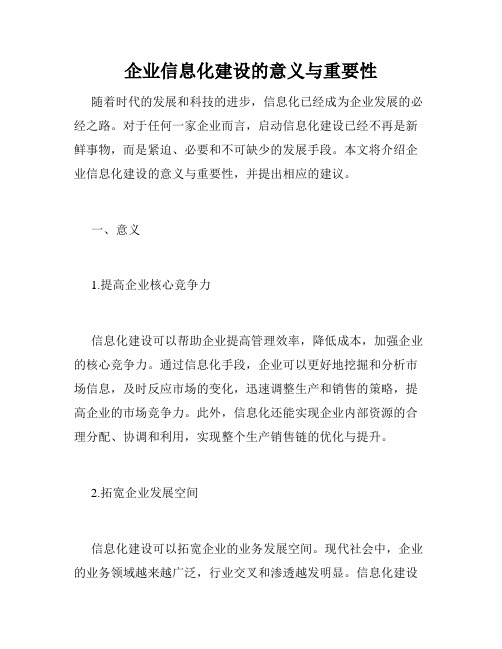 企业信息化建设的意义与重要性

随着时代的发展和科技的进步，信息化已经成为企业发展的必经之路。对于任何一家企业而言，启动信息化建设已经不再是新鲜事物，而是紧迫、必要和不可缺少的发展手段。本文将介绍企业信息化建设的意义与重要性，并提出相应的建议。

一、意义

1.提高企业核心竞争力

信息化建设可以帮助企业提高管理效率，降低成本，加强企业的核心竞争力。通过信息化手段，企业可以更好地挖掘和分析市场信息，及时反应市场的变化，迅速调整生产和销售的策略，提高企业的市场竞争力。此外，信息化还能实现企业内部资源的合理分配、协调和利用，实现整个生产销售链的优化与提升。

2.拓宽企业发展空间

信息化建设可以拓宽企业的业务发展空间。现代社会中，企业的业务领域越来越广泛，行业交叉和渗透越发明显。信息化建设